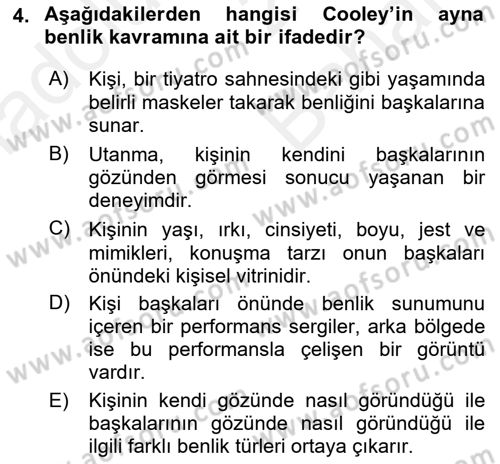 4. Aşağıdakilerden hangisi Cooley'in ayna benlik kavramına ait bir ifadedir?

A) Kişi, bir tiyatro sahnesindeki gibi yaşamında belirli maskeler takarak benliğini başkalarına sunar.

B) Utanma, kişinin kendini başkalarının gözünden görmesi sonucu yaşanan bir deneyimdir.

C) Kişinin yaşı, ırkı, cinsiyeti, boyu, jest ve mimikleri, konuşma tarzı onun başkaları önündeki kişisel vitrinidir.

D) Kişi başkaları önünde benlik sunumunu içeren bir performans sergiler, arka bölgede ise bu performansla çelişen bir görüntü vardır.

E) Kişinin kendi gözünde nasıl göründüğü ile başkalarının gözünde nasıl göründüğü ile ilgili farklı benlik türleri ortaya çıkarır.

www.aofsoru.com